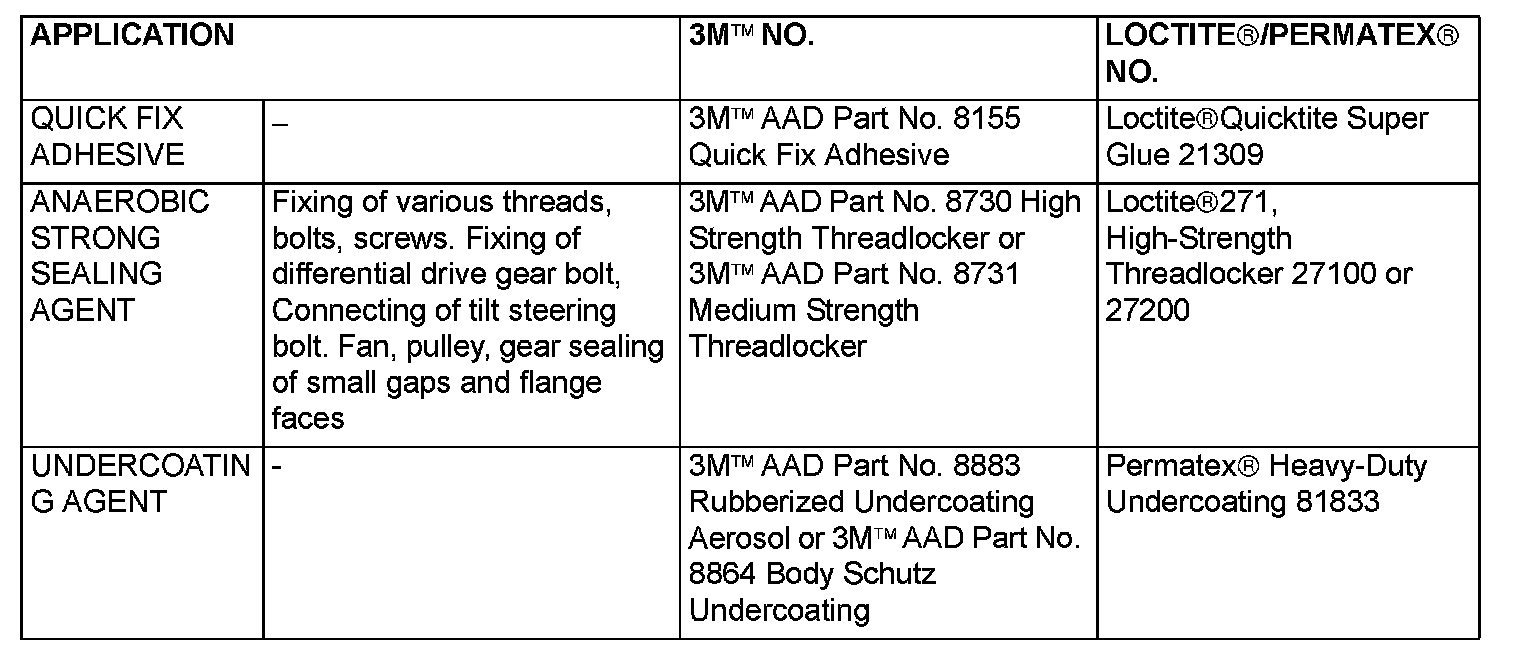 | APPLICATION | | 3M™ NO. | LOCTITE®/PERMATEX® NO. |
|---|---|---|---|
| QUICK FIX ADHESIVE | – | 3M™ AAD Part No. 8155 Quick Fix Adhesive | Loctite®Quicktite Super Glue 21309 |
| ANAEROBIC STRONG SEALING AGENT | Fixing of various threads, bolts, screws. Fixing of differential drive gear bolt, Connecting of tilt steering bolt. Fan, pulley, gear sealing of small gaps and flange faces | 3M™ AAD Part No. 8730 High Strength Threadlocker or 3M™ AAD Part No. 8731 Medium Strength Threadlocker | Loctite®271, High-Strength Threadlocker 27100 or 27200 |
| UNDERCOATIN G AGENT | - | 3M™ AAD Part No. 8883 Rubberized Undercoating Aerosol or 3M™ AAD Part No. 8864 Body Schutz Undercoating | Permatex® Heavy-Duty Undercoating 81833 |